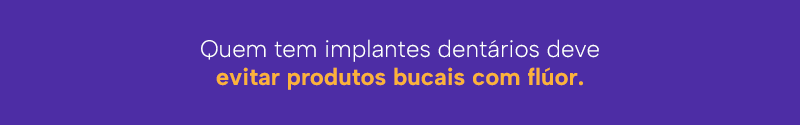 Quem tem implantes dentários deve
evitar produtos bucais com flúor.